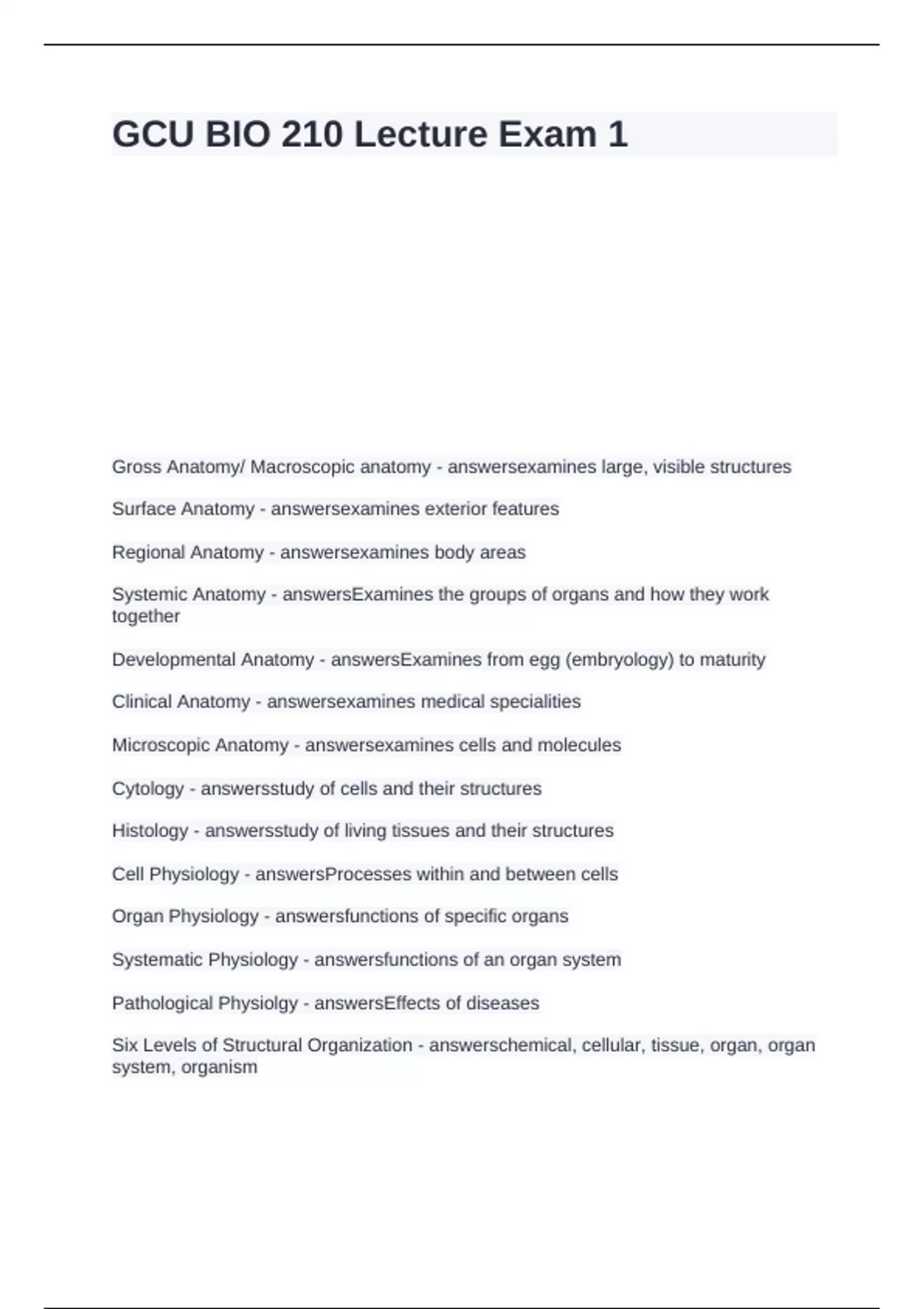 GCU BIO 210 Lecture Exam 1

Gross Anatomy/ Macroscopic anatomy - answersexamines large, visible structures

Surface Anatomy - answersexamines exterior features

Regional Anatomy - answersexamines body areas

Systemic Anatomy - answersExamines the groups of organs and how they work together

Developmental Anatomy - answersExamines from egg (embryology) to maturity

Clinical Anatomy - answersexamines medical specialities

Microscopic Anatomy - answersexamines cells and molecules

Cytology - answersstudy of cells and their structures

Histology - answersstudy of living tissues and their structures

Cell Physiology - answersProcesses within and between cells

Organ Physiology - answersfunctions of specific organs

Systematic Physiology - answersfunctions of an organ system

Pathological Physiolgy - answersEffects of diseases

Six Levels of Structural Organization - answerschemical, cellular, tissue, organ, organ system, organism